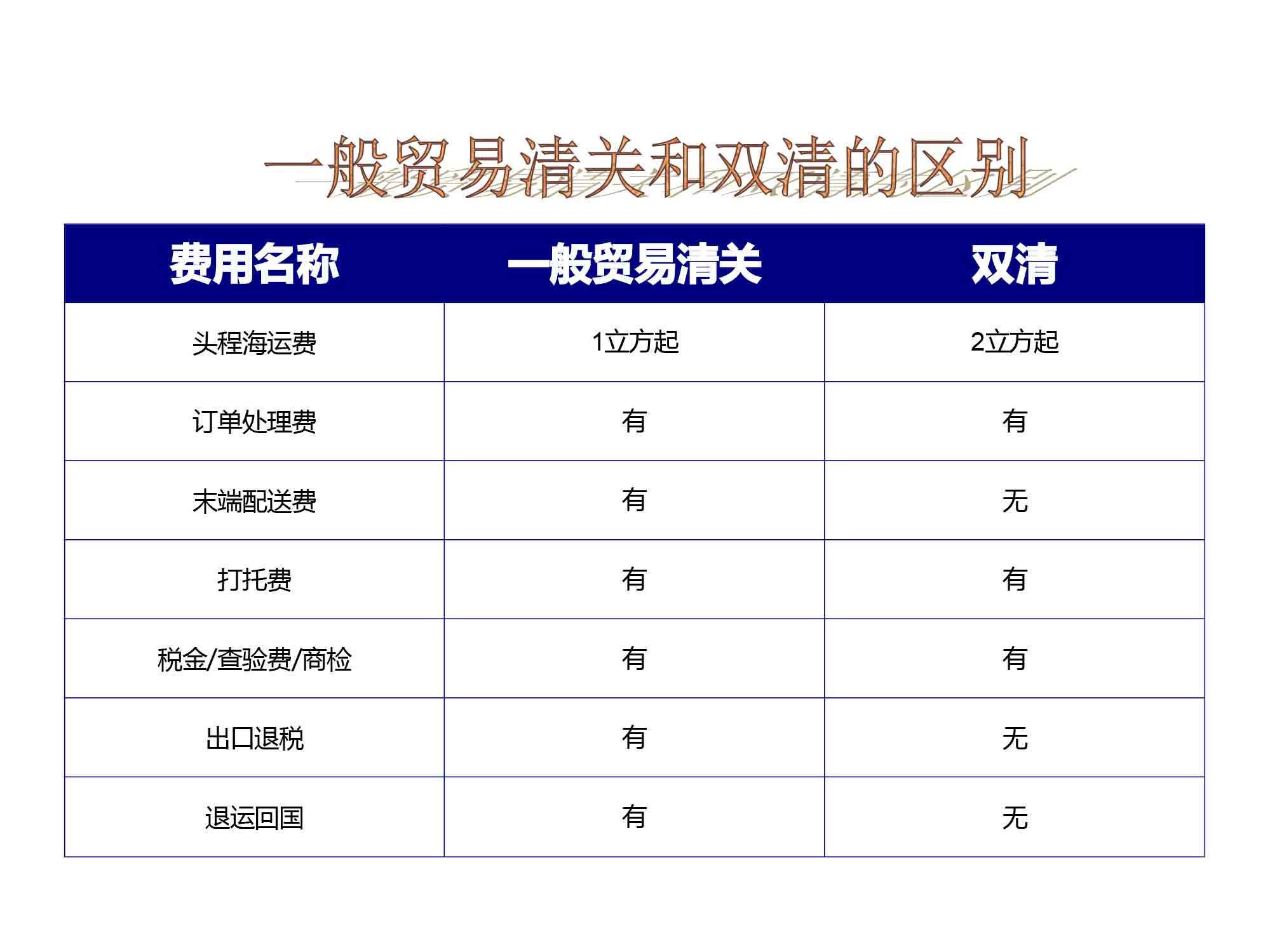 一般贸易清关和双清的区别

| 费用名称 | 一般贸易清关 | 双清 |
|---|---|---|
| 头程海运费 | 1立方起 | 2立方起 |
| 订单处理费 | 有 | 有 |
| 末端配送费 | 有 | 无 |
| 打托费 | 有 | 有 |
| 税金/查验费/商检 | 有 | 有 |
| 出口退税 | 有 | 无 |
| 退运回国 | 有 | 无 |